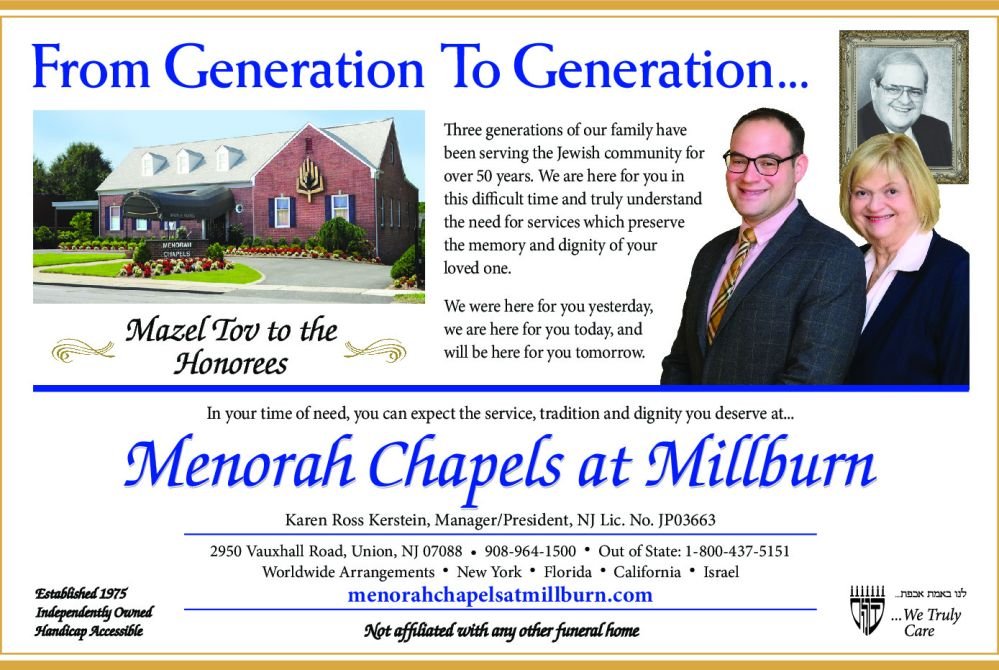 From Generation To Generation...

Three generations of our family have been serving the Jewish community for over 50 years. We are here for you in this difficult time and truly understand the need for services which preserve the memory and dignity of your loved one.

We were here for you yesterday, we are here for you today, and will be here for you tomorrow.

Mazel Tov to the Honorees

In your time of need, you can expect the service, tradition and dignity you deserve at...

Menorah Chapels at Millburn

Karen Ross Kerstein, Manager/President, NJ Lic. No. JP03663

2950 Vauxhall Road, Union, NJ 07088 • 908-964-1500 • Out of State: 1-800-437-5151
Worldwide Arrangements • New York • Florida • California • Israel

menorahchapelsatmillburn.com

Not affiliated with any other funeral home

Established 1975
Independently Owned
Handicap Accessible

לנו באמת אכפת...
...We Truly Care